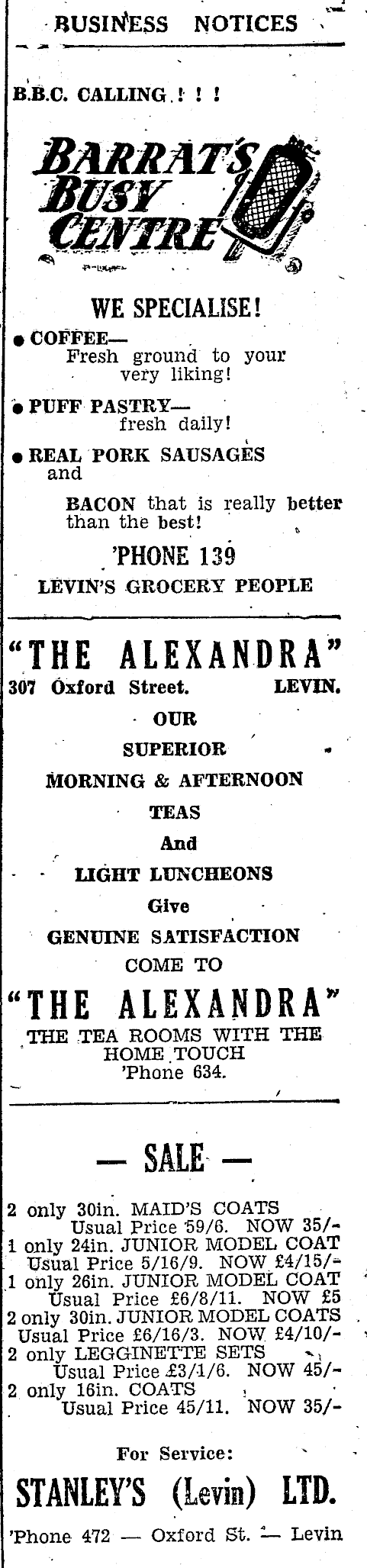 BUSINESS NOTICES

B.B.C. CALLING ! ! !

BARRAT'S BUSY CENTRE

WE SPECIALISE!

● COFFEE— Fresh ground to your very liking!

● PUFF PASTRY— fresh daily!

● REAL PORK SAUSAGES and

BACON that is really better than the best!

'PHONE 139

LEVIN'S GROCERY PEOPLE

"THE ALEXANDRA"

307 Oxford Street. LEVIN.

OUR

SUPERIOR

MORNING & AFTERNOON

TEAS

And

LIGHT LUNCHEONS

Give

GENUINE SATISFACTION

COME TO

"THE ALEXANDRA"

THE TEA ROOMS WITH THE HOME TOUCH

'Phone 634.

— SALE —

2 only 30in. MAID'S COATS Usual Price 59/6. NOW 35/-

1 only 24in. JUNIOR MODEL COAT Usual Price 5/16/9. NOW £4/15/-

1 only 26in. JUNIOR MODEL COAT Usual Price £6/8/11. NOW £5

2 only 30in. JUNIOR MODEL COATS Usual Price £6/16/3. NOW £4/10/-

2 only LEGGINETTE SETS Usual Price £3/1/6. NOW 45/-

2 only 16in. COATS Usual Price 45/11. NOW 35/-

For Service:

STANLEY'S (Levin) LTD.

'Phone 472 — Oxford St. — Levin